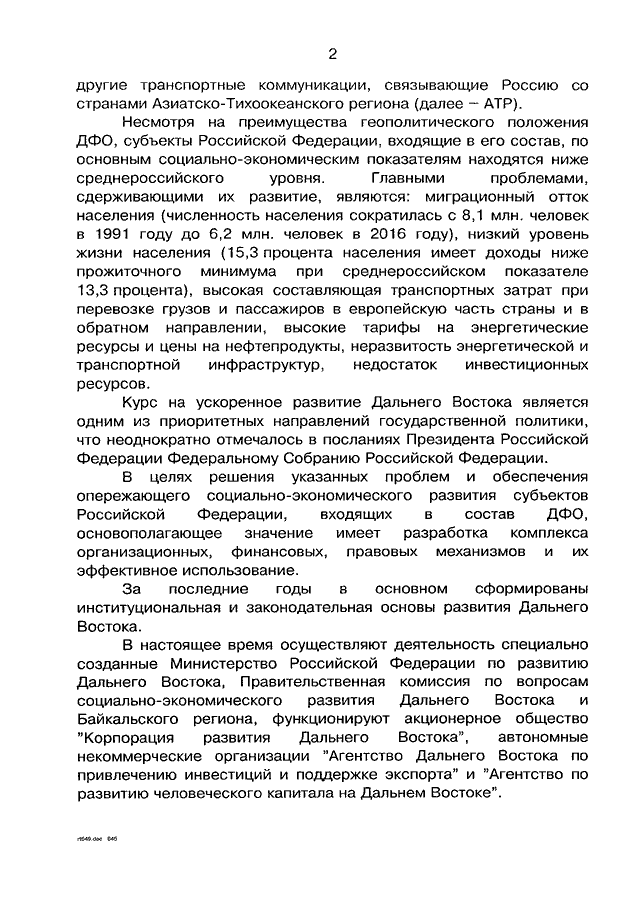 2

другие транспортные коммуникации, связывающие Россию со странами Азиатско-Тихоокеанского региона (далее – АТР).

Несмотря на преимущества геополитического положения ДФО, субъекты Российской Федерации, входящие в его состав, по основным социально-экономическим показателям находятся ниже среднероссийского уровня. Главными проблемами, сдерживающими их развитие, являются: миграционный отток населения (численность населения сократилась с 8,1 млн. человек в 1991 году до 6,2 млн. человек в 2016 году), низкий уровень жизни населения (15,3 процента населения имеет доходы ниже прожиточного минимума при среднероссийском показателе 13,3 процента), высокая составляющая транспортных затрат при перевозке грузов и пассажиров в европейскую часть страны и в обратном направлении, высокие тарифы на энергетические ресурсы и цены на нефтепродукты, неразвитость энергетической и транспортной инфраструктур, недостаток инвестиционных ресурсов.

Курс на ускоренное развитие Дальнего Востока является одним из приоритетных направлений государственной политики, что неоднократно отмечалось в посланиях Президента Российской Федерации Федеральному Собранию Российской Федерации.

В целях решения указанных проблем и обеспечения опережающего социально-экономического развития субъектов Российской Федерации, входящих в состав ДФО, основополагающее значение имеет разработка комплекса организационных, финансовых, правовых механизмов и их эффективное использование.

За последние годы в основном сформированы институциональная и законодательная основы развития Дальнего Востока.

В настоящее время осуществляют деятельность специально созданные Министерство Российской Федерации по развитию Дальнего Востока, Правительственная комиссия по вопросам социально-экономического развития Дальнего Востока и Байкальского региона, функционируют акционерное общество "Корпорация развития Дальнего Востока", автономные некоммерческие организации "Агентство Дальнего Востока по привлечению инвестиций и поддержке экспорта" и "Агентство по развитию человеческого капитала на Дальнем Востоке".

rt649.doc 646